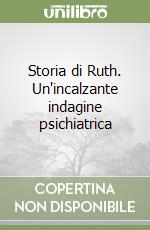 unilibro

Storia di Ruth. Un'incalzante indagine psichiatrica

COPERTINA NON DISPONIBILE